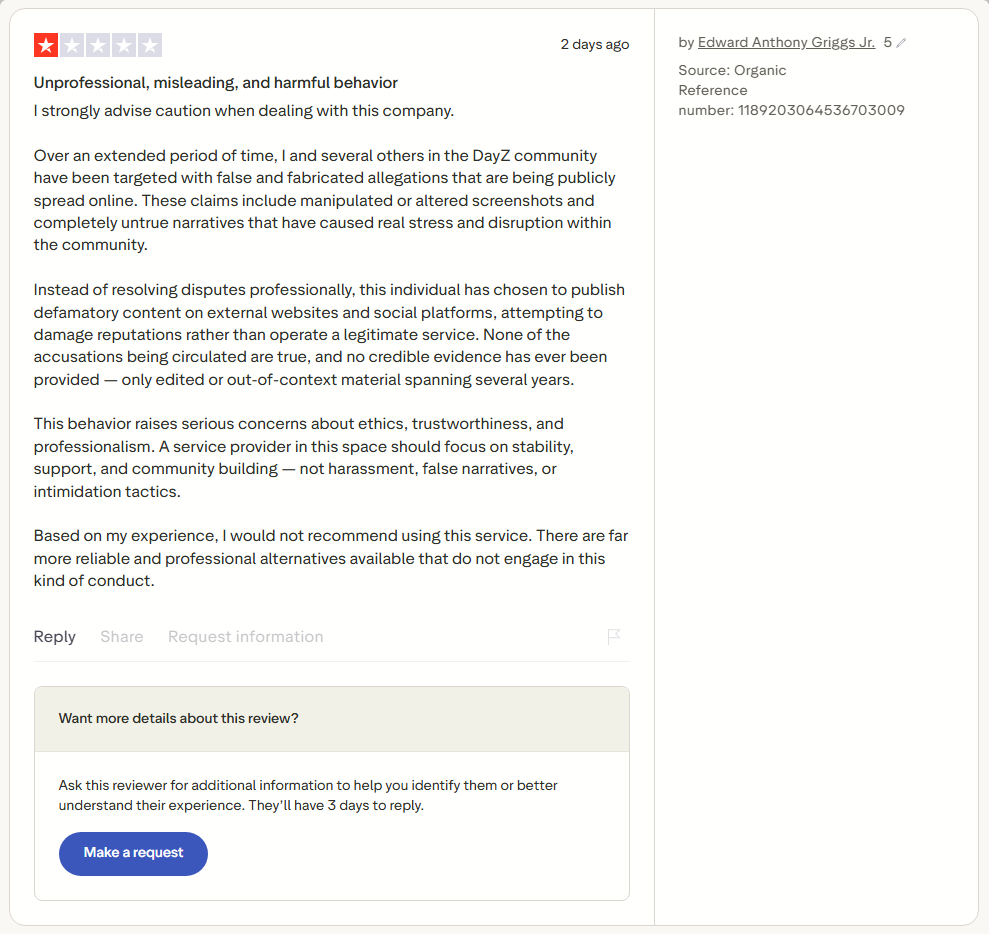 2 days ago

Unprofessional, misleading, and harmful behavior

I strongly advise caution when dealing with this company.

Over an extended period of time, I and several others in the DayZ community have been targeted with false and fabricated allegations that are being publicly spread online. These claims include manipulated or altered screenshots and completely untrue narratives that have caused real stress and disruption within the community.

Instead of resolving disputes professionally, this individual has chosen to publish defamatory content on external websites and social platforms, attempting to damage reputations rather than operate a legitimate service. None of the accusations being circulated are true, and no credible evidence has ever been provided — only edited or out-of-context material spanning several years.

This behavior raises serious concerns about ethics, trustworthiness, and professionalism. A service provider in this space should focus on stability, support, and community building — not harassment, false narratives, or intimidation tactics.

Based on my experience, I would not recommend using this service. There are far more reliable and professional alternatives available that do not engage in this kind of conduct.

Reply Share Request information

Want more details about this review?

Ask this reviewer for additional information to help you identify them or better understand their experience. They'll have 3 days to reply.

Make a request

by Edward Anthony Griggs Jr. 5

Source: Organic

Reference number: 1189203064536703009